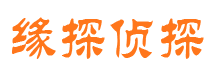 缘探侦探